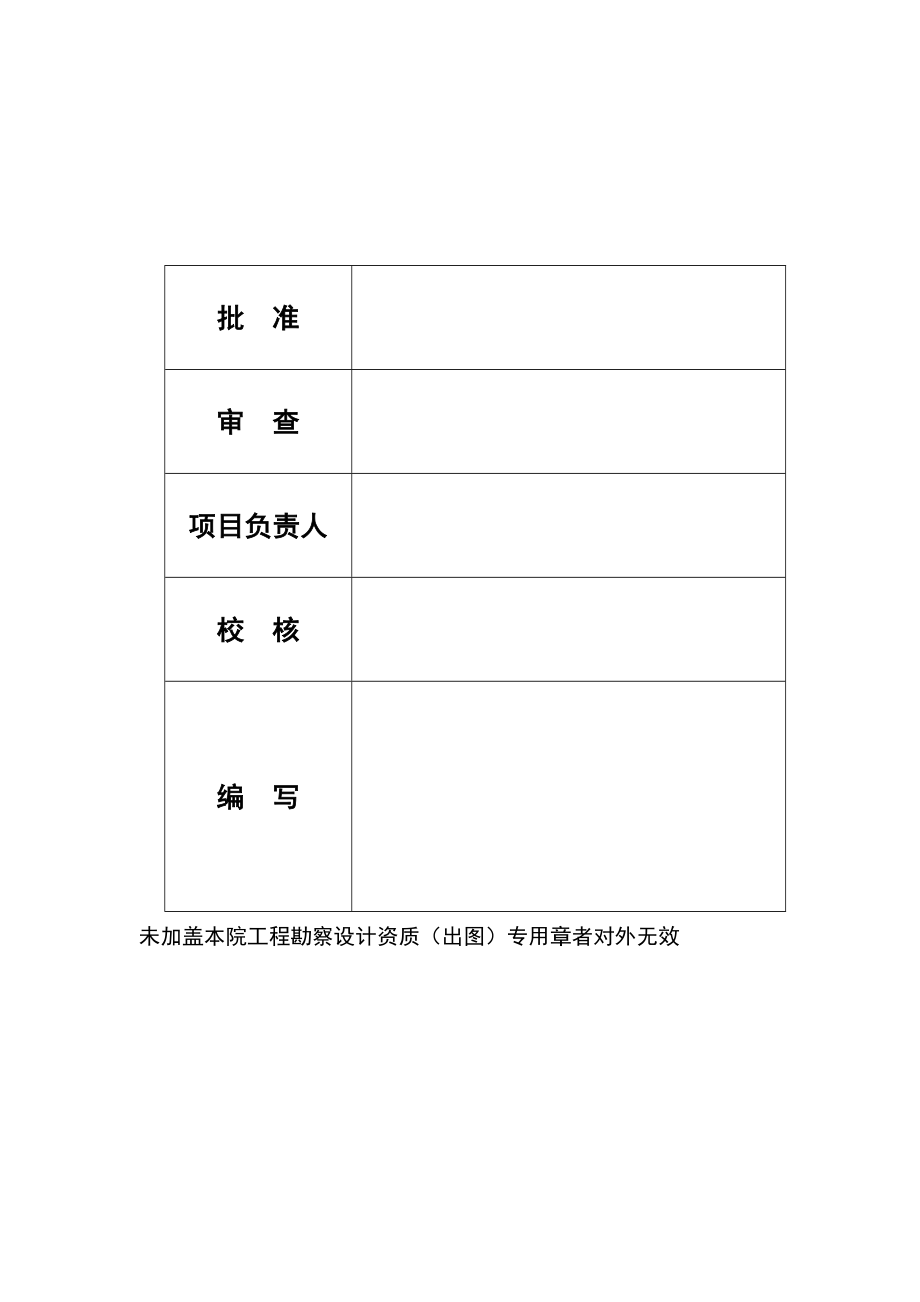 | 批　准 | |
|---|---|
| 审　查 | |
| 项目负责人 | |
| 校　核 | |
| 编　写 | |

未加盖本院工程勘察设计资质（出图）专用章者对外无效